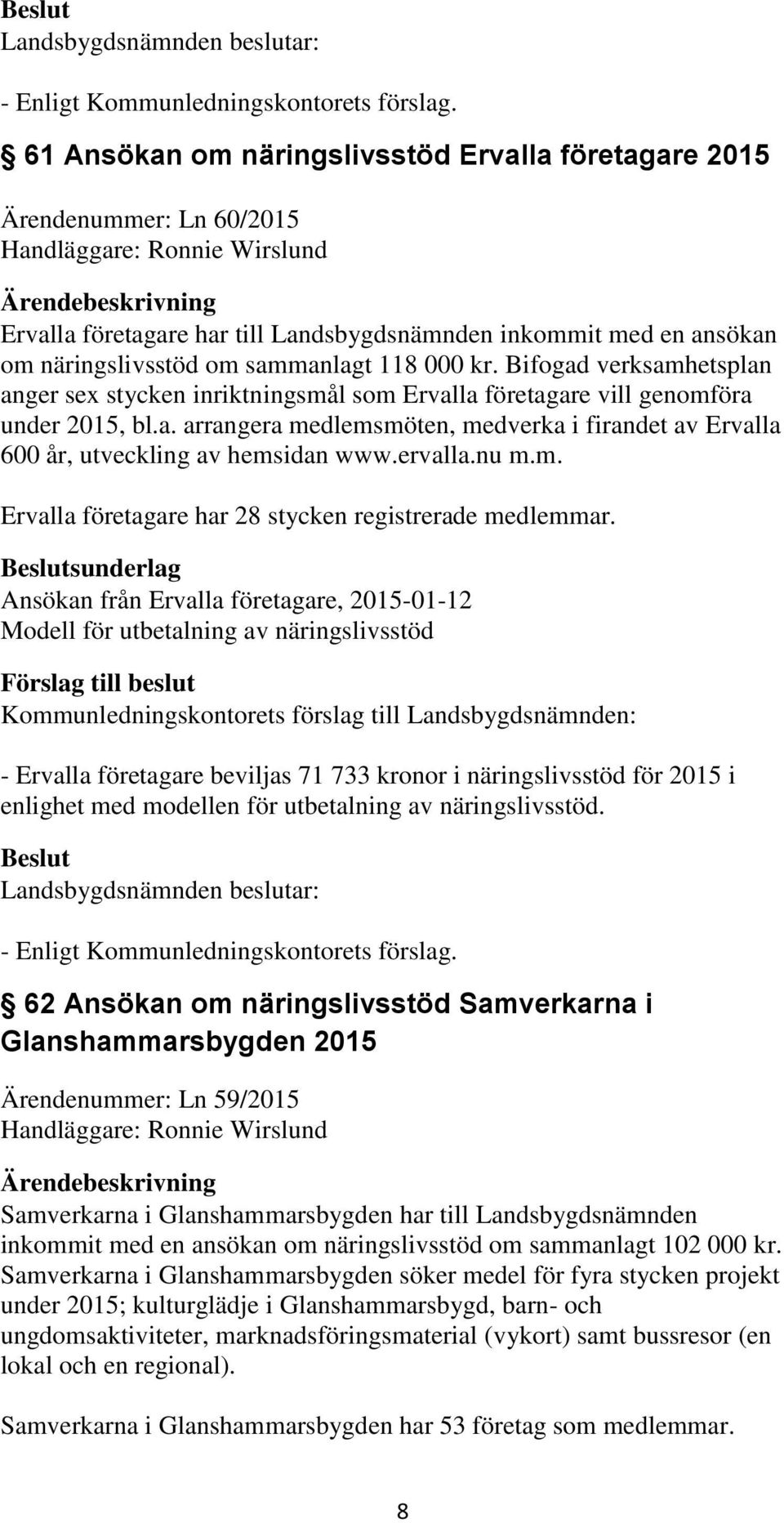 Beslut
Landsbygdsnämnden beslutar:

- Enligt Kommunledningskontorets förslag.

61 Ansökan om näringslivsstöd Ervalla företagare 2015

Ärendenummer: Ln 60/2015
Handläggare: Ronnie Wirslund

Ärendebeskrivning
Ervalla företagare har till Landsbygdsnämnden inkommit med en ansökan om näringslivsstöd om sammanlagt 118 000 kr. Bifogad verksamhetsplan anger sex stycken inriktningsmål som Ervalla företagare vill genomföra under 2015, bl.a. arrangera medlemsmöten, medverka i firandet av Ervalla 600 år, utveckling av hemsidan www.ervalla.nu m.m.

Ervalla företagare har 28 stycken registrerade medlemmar.

Beslutsunderlag
Ansökan från Ervalla företagare, 2015-01-12
Modell för utbetalning av näringslivsstöd

Förslag till beslut
Kommunledningskontorets förslag till Landsbygdsnämnden:

- Ervalla företagare beviljas 71 733 kronor i näringslivsstöd för 2015 i enlighet med modellen för utbetalning av näringslivsstöd.

Beslut
Landsbygdsnämnden beslutar:

- Enligt Kommunledningskontorets förslag.

62 Ansökan om näringslivsstöd Samverkarna i Glanshammarsbygden 2015

Ärendenummer: Ln 59/2015
Handläggare: Ronnie Wirslund

Ärendebeskrivning
Samverkarna i Glanshammarsbygden har till Landsbygdsnämnden inkommit med en ansökan om näringslivsstöd om sammanlagt 102 000 kr. Samverkarna i Glanshammarsbygden söker medel för fyra stycken projekt under 2015; kulturglädje i Glanshammarsbygd, barn- och ungdomsaktiviteter, marknadsföringsmaterial (vykort) samt bussresor (en lokal och en regional).

Samverkarna i Glanshammarsbygden har 53 företag som medlemmar.

8